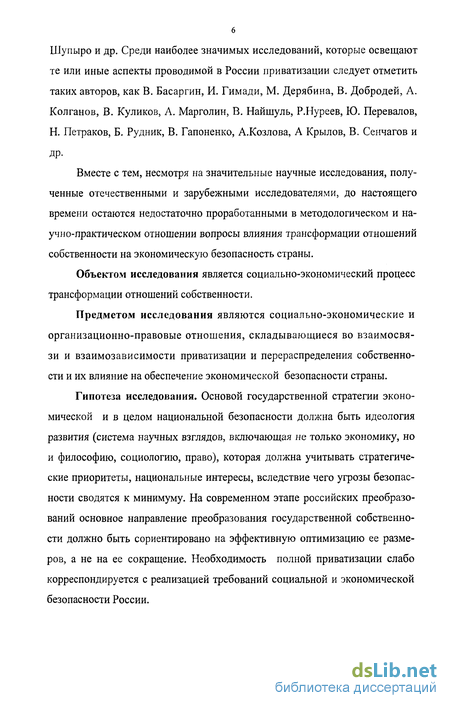 6

Шупыро и др. Среди наиболее значимых исследований, которые освещают те или иные аспекты проводимой в России приватизации следует отметить таких авторов, как В. Басаргин, И. Гимади, М. Дерябина, В. Добродей, А. Колганов, В. Куликов, А. Марголин, В. Найшуль, Р.Нуреев, Ю. Перевалов, Н. Петраков, Б. Рудник, В. Гапоненко, А.Козлова, А Крылов, В. Сенчагов и др.

Вместе с тем, несмотря на значительные научные исследования, полученные отечественными и зарубежными исследователями, до настоящего времени остаются недостаточно проработанными в методологическом и научно-практическом отношении вопросы влияния трансформации отношений собственности на экономическую безопасность страны.

Объектом исследования является социально-экономический процесс трансформации отношений собственности.

Предметом исследования являются социально-экономические и организационно-правовые отношения, складывающиеся во взаимосвязи и взаимозависимости приватизации и перераспределения собственности и их влияние на обеспечение экономической безопасности страны.

Гипотеза исследования. Основой государственной стратегии экономической и в целом национальной безопасности должна быть идеология развития (система научных взглядов, включающая не только экономику, но и философию, социологию, право), которая должна учитывать стратегические приоритеты, национальные интересы, вследствие чего угрозы безопасности сводятся к минимуму. На современном этапе российских преобразований основное направление преобразования государственной собственности должно быть сориентировано на эффективную оптимизацию ее размеров, а не на ее сокращение. Необходимость полной приватизации слабо корреспондируется с реализацией требований социальной и экономической безопасности России.

dsLib.net
библиотека диссертаций